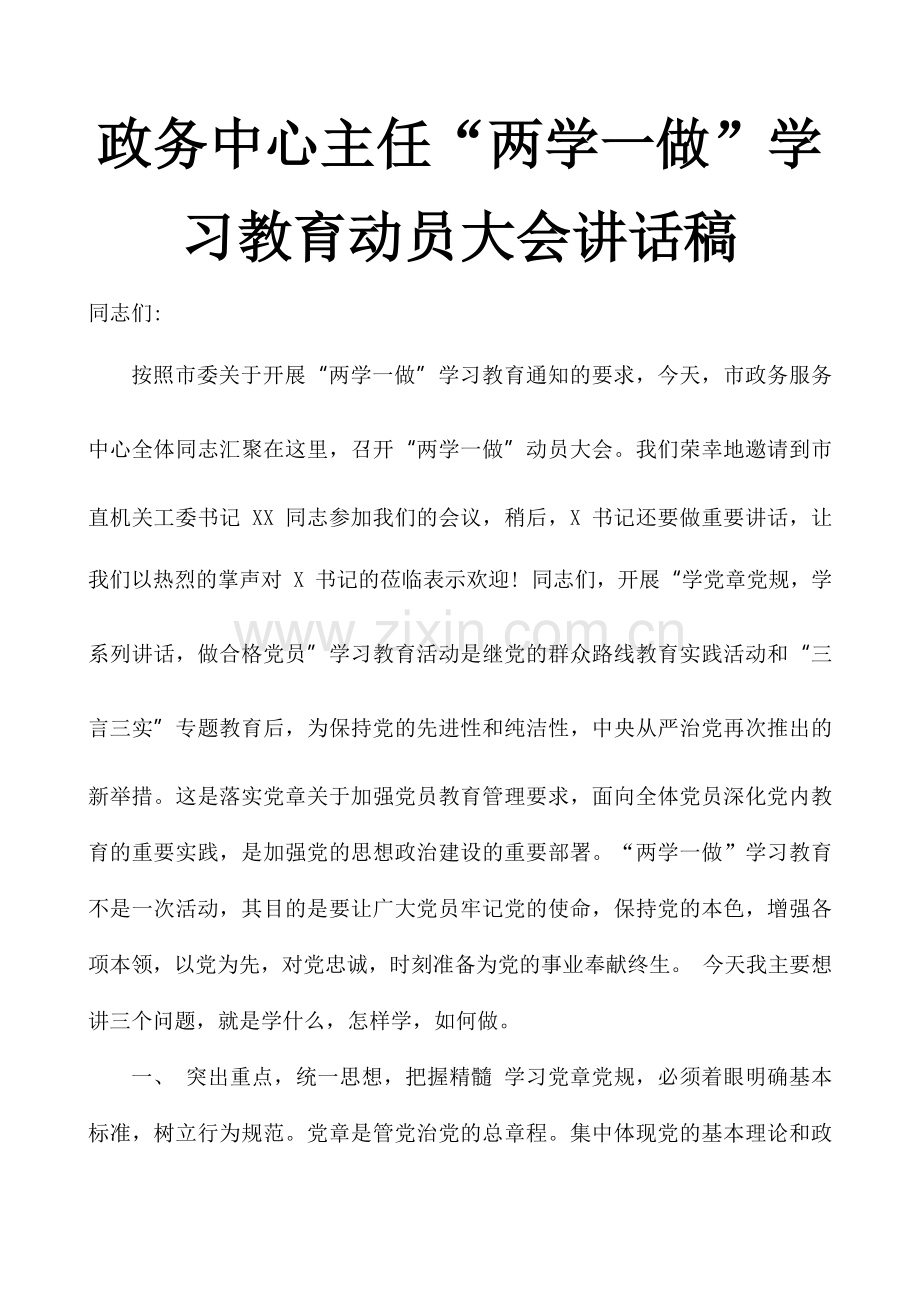 政务中心主任“两学一做”学习教育动员大会讲话稿

同志们:

按照市委关于开展“两学一做”学习教育通知的要求，今天，市政务服务中心全体同志汇聚在这里，召开“两学一做”动员大会。我们荣幸地邀请到市直机关工委书记XX同志参加我们的会议，稍后，X书记还要做重要讲话，让我们以热烈的掌声对X书记的莅临表示欢迎！同志们，开展“学党章党规，学系列讲话，做合格党员”学习教育活动是继党的群众路线教育实践活动和“三言三实”专题教育后，为保持党的先进性和纯洁性，中央从严治党再次推出的新举措。这是落实党章关于加强党员教育管理要求，面向全体党员深化党内教育的重要实践，是加强党的思想政治建设的重要部署。“两学一做”学习教育不是一次活动，其目的是要让广大党员牢记党的使命，保持党的本色，增强各项本领，以党为先，对党忠诚，时刻准备为党的事业奉献终生。 今天我主要想讲三个问题，就是学什么，怎样学，如何做。

一、 突出重点，统一思想，把握精髓 学习党章党规，必须着眼明确基本标准，树立行为规范。党章是管党治党的总章程。集中体现党的基本理论和政

www.zixin.com.cn